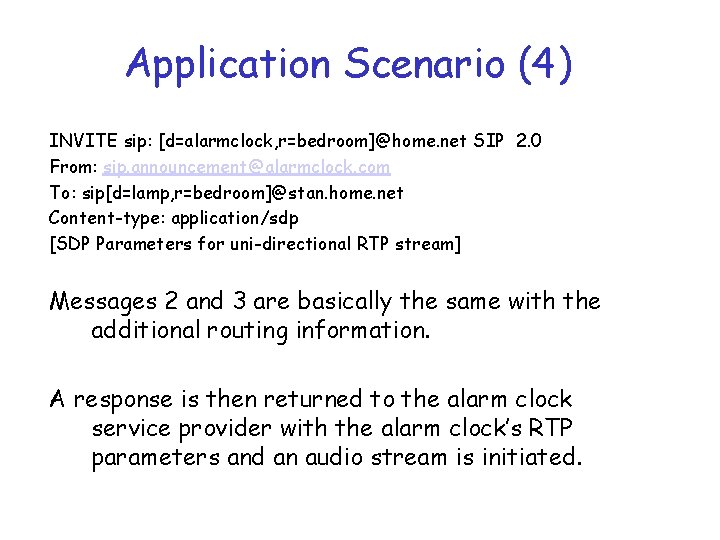 Application Scenario (4)

INVITE sip: [d=alarmclock,r=bedroom]@home.net SIP 2.0
From: sip.announcement@alarmclock.com
To: sip[d=lamp,r=bedroom]@stan.home.net
Content-type: application/sdp
[SDP Parameters for uni-directional RTP stream]

Messages 2 and 3 are basically the same with the additional routing information.

A response is then returned to the alarm clock service provider with the alarm clock's RTP parameters and an audio stream is initiated.